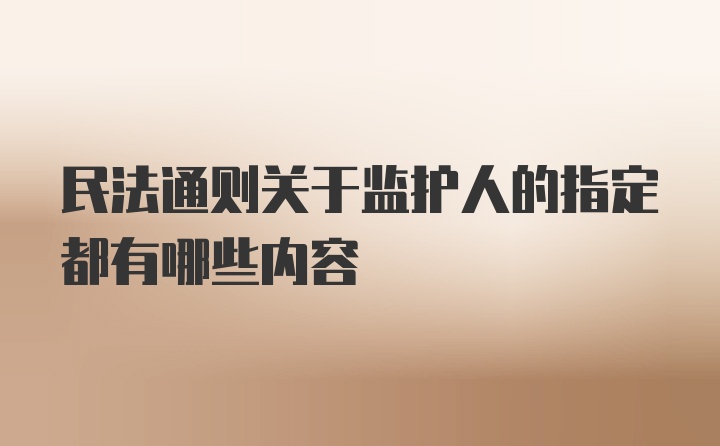 民法通则关于监护人的指定都有哪些内容